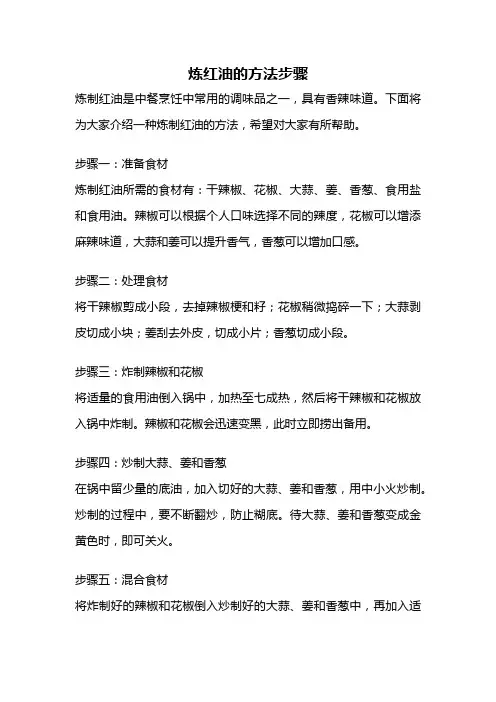 炼红油的方法步骤

炼制红油是中餐烹饪中常用的调味品之一，具有香辣味道。下面将为大家介绍一种炼制红油的方法，希望对大家有所帮助。

步骤一：准备食材

炼制红油所需的食材有：干辣椒、花椒、大蒜、姜、香葱、食用盐和食用油。辣椒可以根据个人口味选择不同的辣度，花椒可以增添麻辣味道，大蒜和姜可以提升香气，香葱可以增加口感。

步骤二：处理食材

将干辣椒剪成小段，去掉辣椒梗和籽；花椒稍微捣碎一下；大蒜剥皮切成小块；姜刮去外皮，切成小片；香葱切成小段。

步骤三：炸制辣椒和花椒

将适量的食用油倒入锅中，加热至七成热，然后将干辣椒和花椒放入锅中炸制。辣椒和花椒会迅速变黑，此时立即捞出备用。

步骤四：炒制大蒜、姜和香葱

在锅中留少量的底油，加入切好的大蒜、姜和香葱，用中小火炒制。炒制的过程中，要不断翻炒，防止糊底。待大蒜、姜和香葱变成金黄色时，即可关火。

步骤五：混合食材

将炸制好的辣椒和花椒倒入炒制好的大蒜、姜和香葱中，再加入适